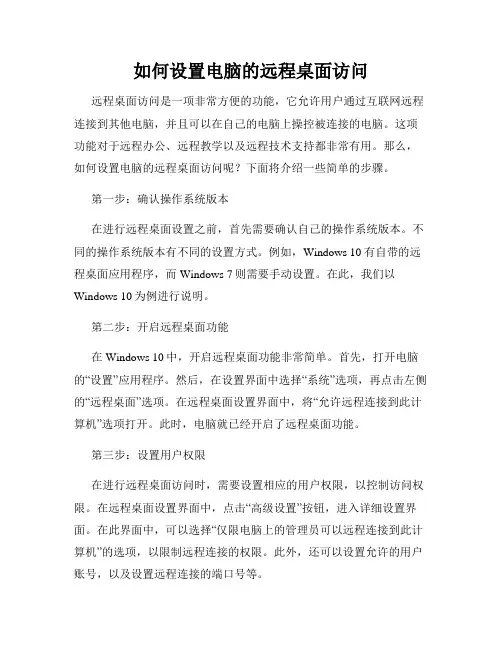 如何设置电脑的远程桌面访问

远程桌面访问是一项非常方便的功能，它允许用户通过互联网远程连接到其他电脑，并且可以在自己的电脑上操控被连接的电脑。这项功能对于远程办公、远程教学以及远程技术支持都非常有用。那么，如何设置电脑的远程桌面访问呢？下面将介绍一些简单的步骤。

第一步：确认操作系统版本

在进行远程桌面设置之前，首先需要确认自己的操作系统版本。不同的操作系统版本有不同的设置方式。例如，Windows 10 有自带的远程桌面应用程序，而 Windows 7 则需要手动设置。在此，我们以 Windows 10 为例进行说明。

第二步：开启远程桌面功能

在 Windows 10 中，开启远程桌面功能非常简单。首先，打开电脑的“设置”应用程序。然后，在设置界面中选择“系统”选项，再点击左侧的“远程桌面”选项。在远程桌面设置界面中，将“允许远程连接到此计算机”选项打开。此时，电脑就已经开启了远程桌面功能。

第三步：设置用户权限

在进行远程桌面访问时，需要设置相应的用户权限，以控制访问权限。在远程桌面设置界面中，点击“高级设置”按钮，进入详细设置界面。在此界面中，可以选择“仅限电脑上的管理员可以远程连接到此计算机”的选项，以限制远程连接的权限。此外，还可以设置允许的用户账号，以及设置远程连接的端口号等。